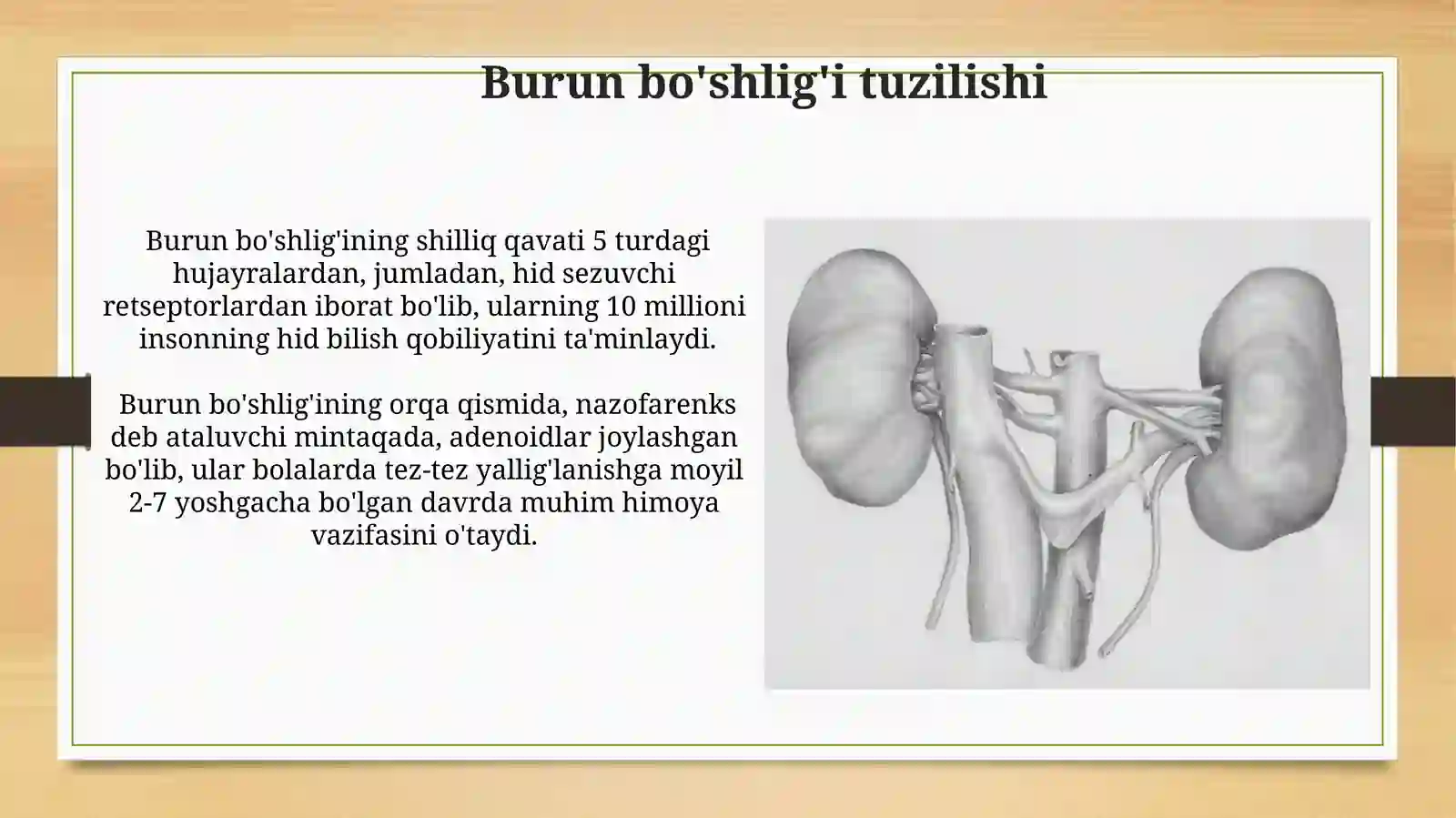 Burun bo'shlig'i tuzilishi

Burun bo'shlig'ining shilliq qavati 5 turdagi hujayralardan, jumladan, hid sezuvchi retseptorlardan iborat bo'lib, ularning 10 millioni insonning hid bilish qobiliyatini ta'minlaydi.

Burun bo'shlig'ining orqa qismida, nazofarenks deb ataluvchi mintaqada, adenoidlar joylashgan bo'lib, ular bolalarda tez-tez yallig'lanishga moyil 2-7 yoshgacha bo'lgan davrda muhim himoya vazifasini o'taydi.